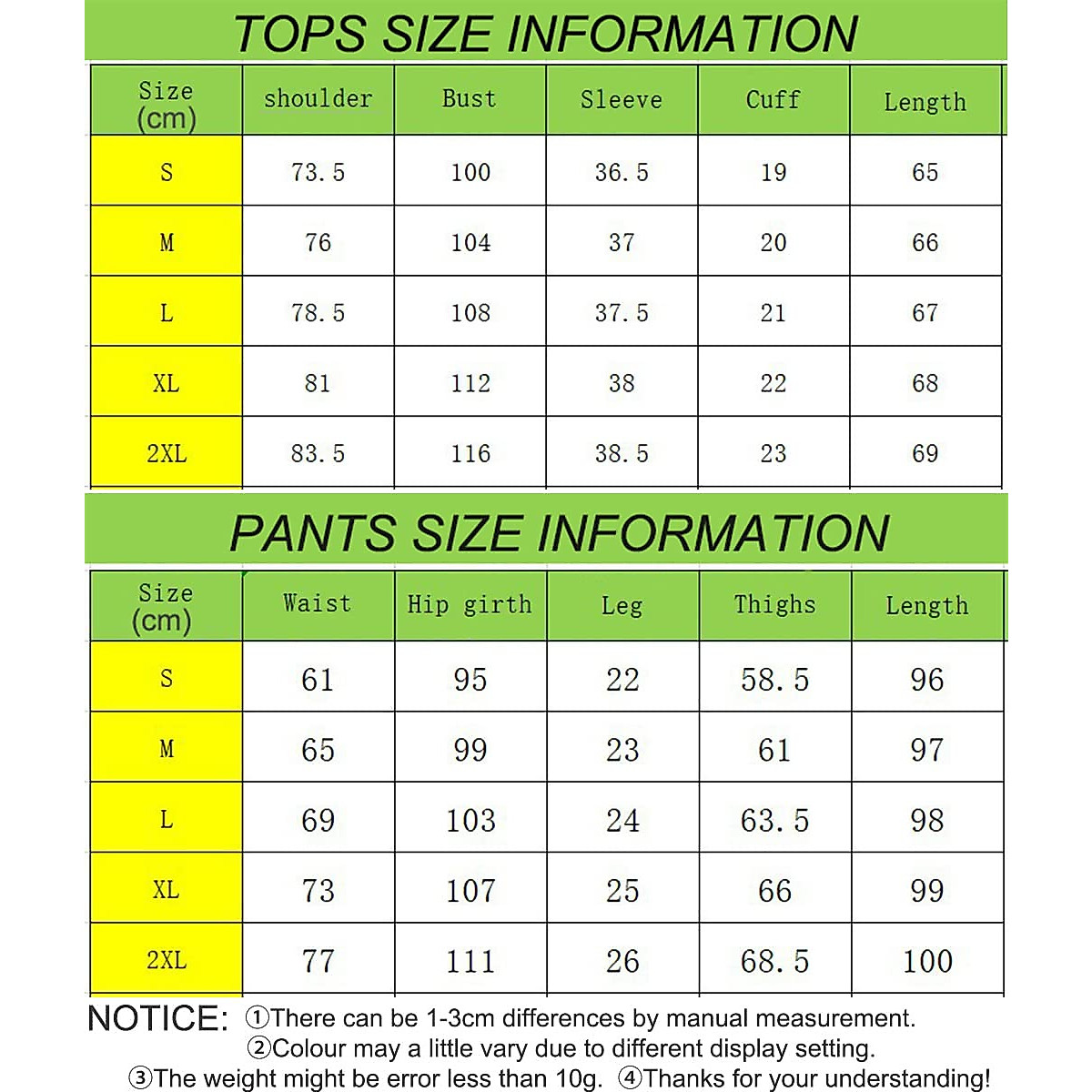 TOPS SIZE INFORMATION

| Size (cm) | shoulder | Bust | Sleeve | Cuff | Length |
|---|---|---|---|---|---|
| S | 73.5 | 100 | 36.5 | 19 | 65 |
| M | 76 | 104 | 37 | 20 | 66 |
| L | 78.5 | 108 | 37.5 | 21 | 67 |
| XL | 81 | 112 | 38 | 22 | 68 |
| 2XL | 83.5 | 116 | 38.5 | 23 | 69 |

PANTS SIZE INFORMATION

| Size (cm) | Waist | Hip girth | Leg | Thighs | Length |
|---|---|---|---|---|---|
| S | 61 | 95 | 22 | 58.5 | 96 |
| M | 65 | 99 | 23 | 61 | 97 |
| L | 69 | 103 | 24 | 63.5 | 98 |
| XL | 73 | 107 | 25 | 66 | 99 |
| 2XL | 77 | 111 | 26 | 68.5 | 100 |

NOTICE: ①There can be 1-3cm differences by manual measurement.
②Colour may a little vary due to different display setting.
③The weight might be error less than 10g. ④Thanks for your understanding!